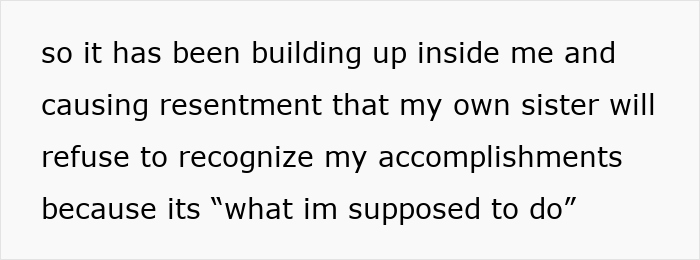 so it has been building up inside me and causing resentment that my own sister will refuse to recognize my accomplishments because its “what im supposed to do”